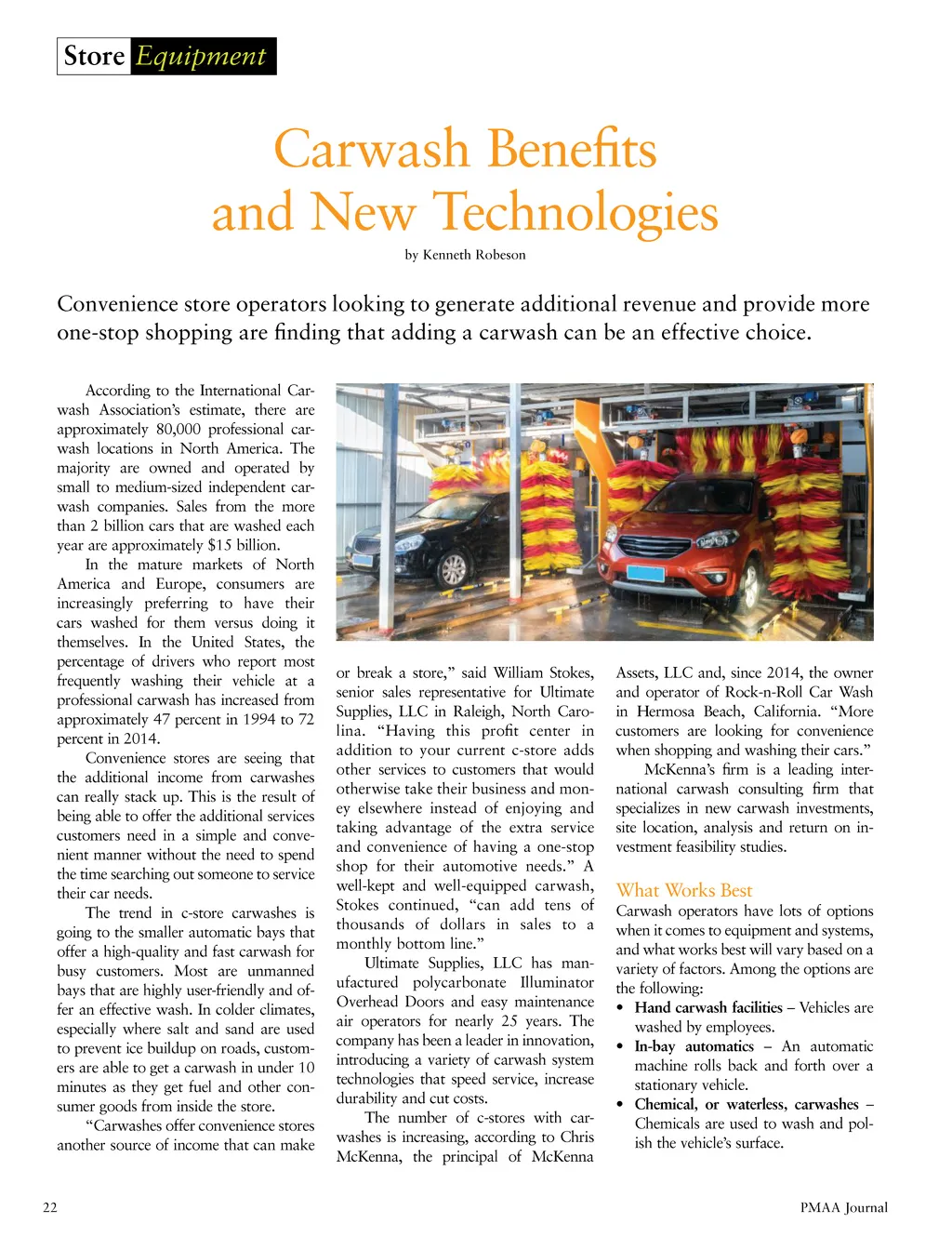 Store Equipment

Carwash Benefits and New Technologies

by Kenneth Robeson

Convenience store operators looking to generate additional revenue and provide more one-stop shopping are finding that adding a carwash can be an effective choice.

According to the International Carwash Association's estimate, there are approximately 80,000 professional carwash locations in North America. The majority are owned and operated by small to medium-sized independent carwash companies. Sales from the more than 2 billion cars that are washed each year are approximately $15 billion.

In the mature markets of North America and Europe, consumers are increasingly preferring to have their cars washed for them versus doing it themselves. In the United States, the percentage of drivers who report most frequently washing their vehicle at a professional carwash has increased from approximately 47 percent in 1994 to 72 percent in 2014.

Convenience stores are seeing that the additional income from carwashes can really stack up. This is the result of being able to offer the additional services customers need in a simple and convenient manner without the need to spend the time searching out someone to service their car needs.

The trend in c-store carwashes is going to the smaller automatic bays that offer a high-quality and fast carwash for busy customers. Most are unmanned bays that are highly user-friendly and offer an effective wash. In colder climates, especially where salt and sand are used to prevent ice buildup on roads, customers are able to get a carwash in under 10 minutes as they get fuel and other consumer goods from inside the store.

"Carwashes offer convenience stores another source of income that can make or break a store," said William Stokes, senior sales representative for Ultimate Supplies, LLC in Raleigh, North Carolina. "Having this profit center in addition to your current c-store adds other services to customers that would otherwise take their business and money elsewhere instead of enjoying and taking advantage of the extra service and convenience of having a one-stop shop for their automotive needs." A well-kept and well-equipped carwash, Stokes continued, "can add tens of thousands of dollars in sales to a monthly bottom line."

Ultimate Supplies, LLC has manufactured polycarbonate Illuminator Overhead Doors and easy maintenance air operators for nearly 25 years. The company has been a leader in innovation, introducing a variety of carwash system technologies that speed service, increase durability and cut costs.

The number of c-stores with carwashes is increasing, according to Chris McKenna, the principal of McKenna Assets, LLC and, since 2014, the owner and operator of Rock-n-Roll Car Wash in Hermosa Beach, California. "More customers are looking for convenience when shopping and washing their cars."

McKenna's firm is a leading international carwash consulting firm that specializes in new carwash investments, site location, analysis and return on investment feasibility studies.

What Works Best

Carwash operators have lots of options when it comes to equipment and systems, and what works best will vary based on a variety of factors. Among the options are the following:

• Hand carwash facilities – Vehicles are washed by employees.
• In-bay automatics – An automatic machine rolls back and forth over a stationary vehicle.
• Chemical, or waterless, carwashes – Chemicals are used to wash and polish the vehicle's surface.

22

PMAA Journal